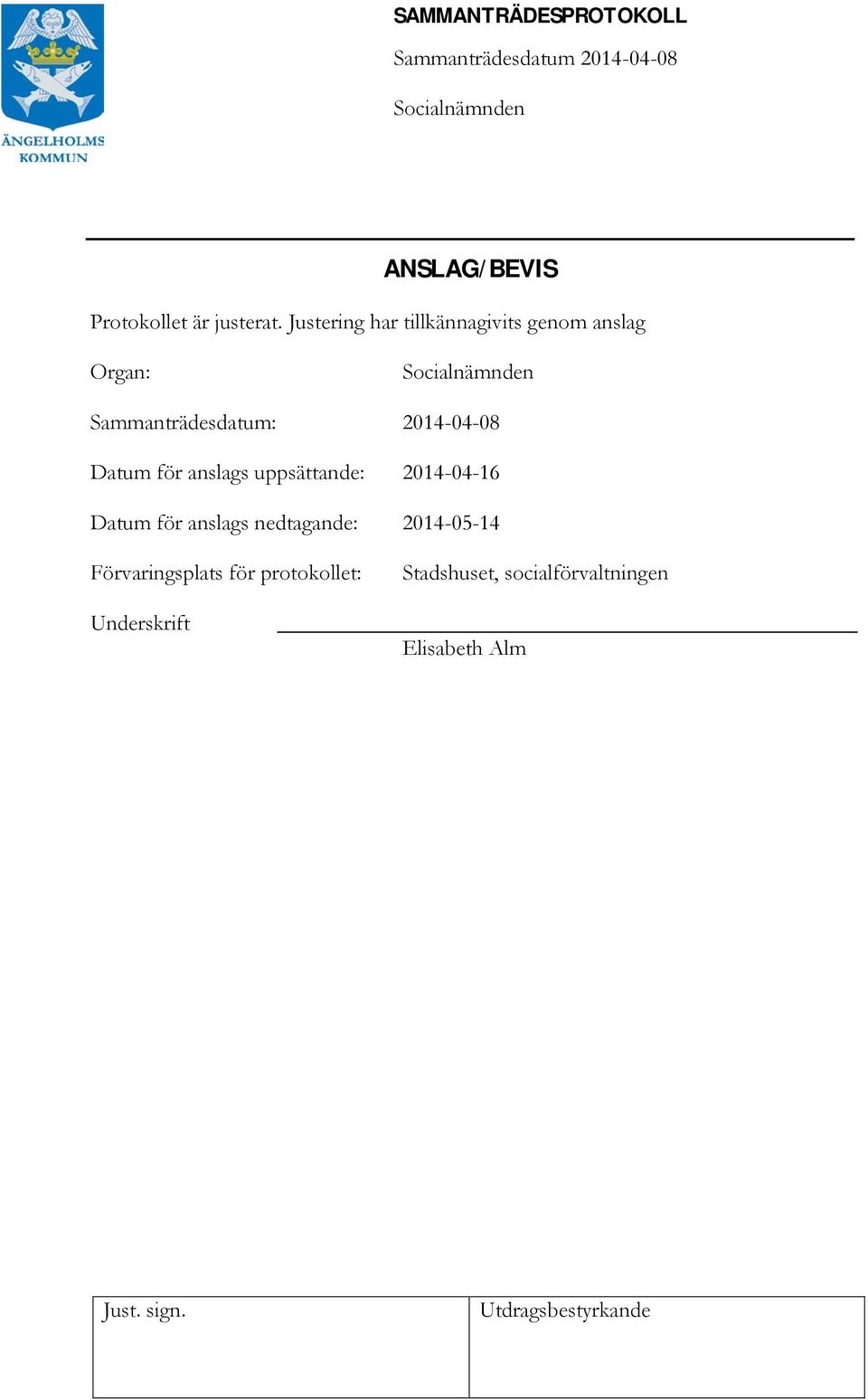 ÄNGELHOLMS KOMMUN

SAMMANTRÄDESPROTOKOLL

Sammanträdesdatum 2014-04-08

Socialnämnden

ANSLAG/BEVIS

Protokollet är justerat. Justering har tillkännagivits genom anslag

Organ: Socialnämnden

Sammanträdesdatum: 2014-04-08

Datum för anslags uppsättande: 2014-04-16

Datum för anslags nedtagande: 2014-05-14

Förvaringsplats för protokollet: Stadshuset, socialförvaltningen

Underskrift

Elisabeth Alm

| Just. sign. | Utdragsbestyrkande |
|---|---|